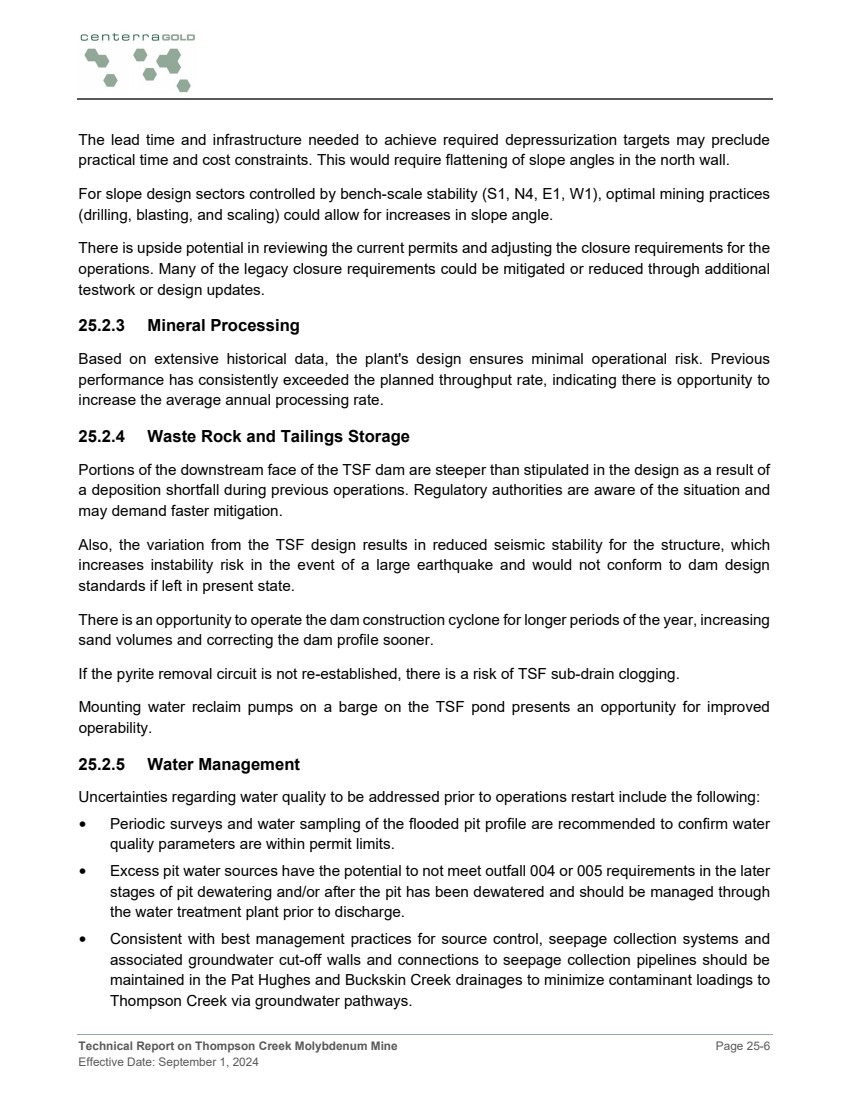 centerraGOLD

The lead time and infrastructure needed to achieve required depressurization targets may preclude practical time and cost constraints. This would require flattening of slope angles in the north wall.

For slope design sectors controlled by bench-scale stability (S1, N4, E1, W1), optimal mining practices (drilling, blasting, and scaling) could allow for increases in slope angle.

There is upside potential in reviewing the current permits and adjusting the closure requirements for the operations. Many of the legacy closure requirements could be mitigated or reduced through additional testwork or design updates.

25.2.3 Mineral Processing

Based on extensive historical data, the plant's design ensures minimal operational risk. Previous performance has consistently exceeded the planned throughput rate, indicating there is opportunity to increase the average annual processing rate.

25.2.4 Waste Rock and Tailings Storage

Portions of the downstream face of the TSF dam are steeper than stipulated in the design as a result of a deposition shortfall during previous operations. Regulatory authorities are aware of the situation and may demand faster mitigation.

Also, the variation from the TSF design results in reduced seismic stability for the structure, which increases instability risk in the event of a large earthquake and would not conform to dam design standards if left in present state.

There is an opportunity to operate the dam construction cyclone for longer periods of the year, increasing sand volumes and correcting the dam profile sooner.

If the pyrite removal circuit is not re-established, there is a risk of TSF sub-drain clogging.

Mounting water reclaim pumps on a barge on the TSF pond presents an opportunity for improved operability.

25.2.5 Water Management

Uncertainties regarding water quality to be addressed prior to operations restart include the following:

• Periodic surveys and water sampling of the flooded pit profile are recommended to confirm water quality parameters are within permit limits.

• Excess pit water sources have the potential to not meet outfall 004 or 005 requirements in the later stages of pit dewatering and/or after the pit has been dewatered and should be managed through the water treatment plant prior to discharge.

• Consistent with best management practices for source control, seepage collection systems and associated groundwater cut-off walls and connections to seepage collection pipelines should be maintained in the Pat Hughes and Buckskin Creek drainages to minimize contaminant loadings to Thompson Creek via groundwater pathways.

Technical Report on Thompson Creek Molybdenum Mine
Effective Date: September 1, 2024
Page 25-6